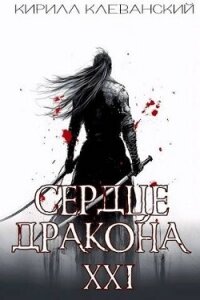 КИРИЛЛ КЛЕВАНСКИЙ

СЕРДЦЕ ДРАКОНА

XXI